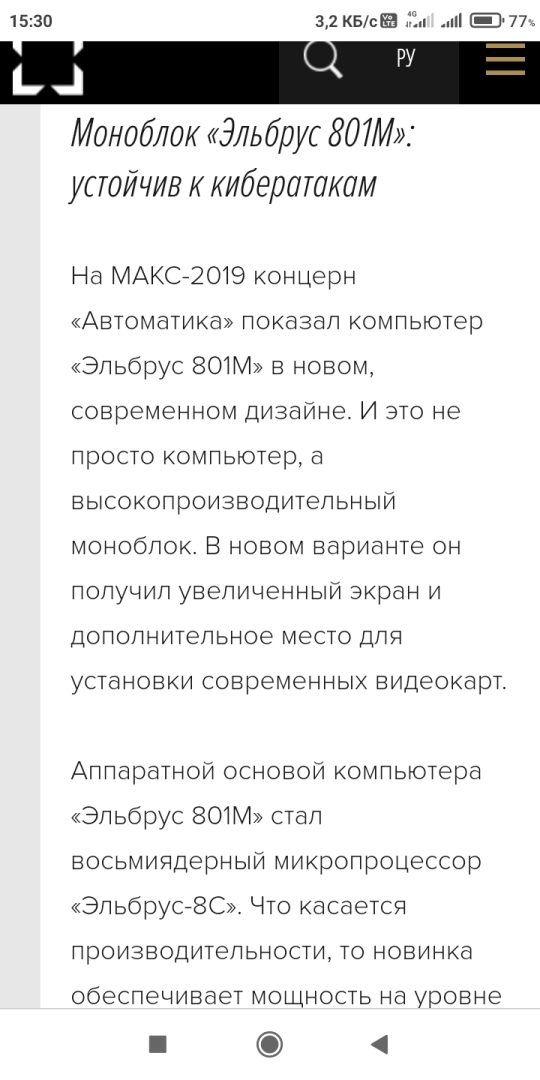 15:30 3,2 КБ/с 4G 77%

РУ

Моноблок «Эльбрус 801М»: устойчив к кибератакам

На МАКС-2019 концерн «Автоматика» показал компьютер «Эльбрус 801М» в новом, современном дизайне. И это не просто компьютер, а высокопроизводительный моноблок. В новом варианте он получил увеличенный экран и дополнительное место для установки современных видеокарт.

Аппаратной основой компьютера «Эльбрус 801М» стал восьмиядерный микропроцессор «Эльбрус-8С». Что касается производительности, то новинка обеспечивает мощность на уровне